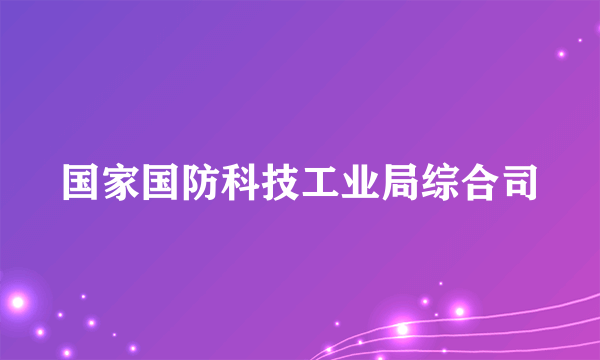 国家国防科技工业局综合司